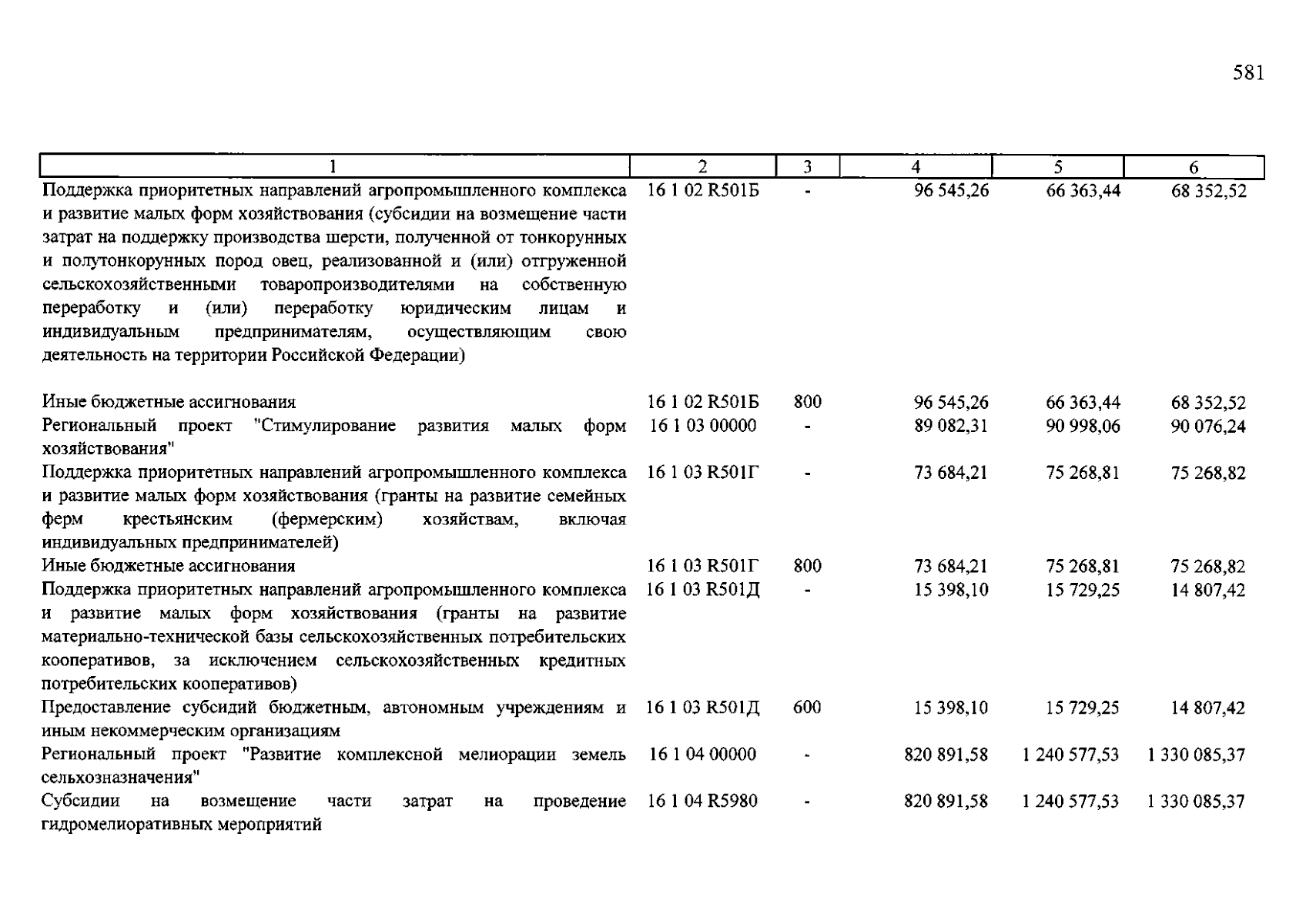 581

| 1 | 2 | 3 | 4 | 5 | 6 |
|---|---|---|---|---|---|
| Поддержка приоритетных направлений агропромышленного комплекса и развитие малых форм хозяйствования (субсидии на возмещение части затрат на поддержку производства шерсти, полученной от тонкорунных и полутонкорунных пород овец, реализованной и (или) отгруженной сельскохозяйственными товаропроизводителями на собственную переработку и (или) переработку юридическим лицам и индивидуальным предпринимателям, осуществляющим свою деятельность на территории Российской Федерации) | 16 1 02 R501Б | - | 96 545,26 | 66 363,44 | 68 352,52 |
| Иные бюджетные ассигнования | 16 1 02 R501Б | 800 | 96 545,26 | 66 363,44 | 68 352,52 |
| Региональный проект "Стимулирование развития малых форм хозяйствования" | 16 1 03 00000 | - | 89 082,31 | 90 998,06 | 90 076,24 |
| Поддержка приоритетных направлений агропромышленного комплекса и развитие малых форм хозяйствования (гранты на развитие семейных ферм крестьянским (фермерским) хозяйствам, включая индивидуальных предпринимателей) | 16 1 03 R501Г | - | 73 684,21 | 75 268,81 | 75 268,82 |
| Иные бюджетные ассигнования | 16 1 03 R501Г | 800 | 73 684,21 | 75 268,81 | 75 268,82 |
| Поддержка приоритетных направлений агропромышленного комплекса и развитие малых форм хозяйствования (гранты на развитие материально-технической базы сельскохозяйственных потребительских кооперативов, за исключением сельскохозяйственных кредитных потребительских кооперативов) | 16 1 03 R501Д | - | 15 398,10 | 15 729,25 | 14 807,42 |
| Предоставление субсидий бюджетным, автономным учреждениям и иным некоммерческим организациям | 16 1 03 R501Д | 600 | 15 398,10 | 15 729,25 | 14 807,42 |
| Региональный проект "Развитие комплексной мелиорации земель сельхозназначения" | 16 1 04 00000 | - | 820 891,58 | 1 240 577,53 | 1 330 085,37 |
| Субсидии на возмещение части затрат на проведение гидромелиоративных мероприятий | 16 1 04 R5980 | - | 820 891,58 | 1 240 577,53 | 1 330 085,37 |